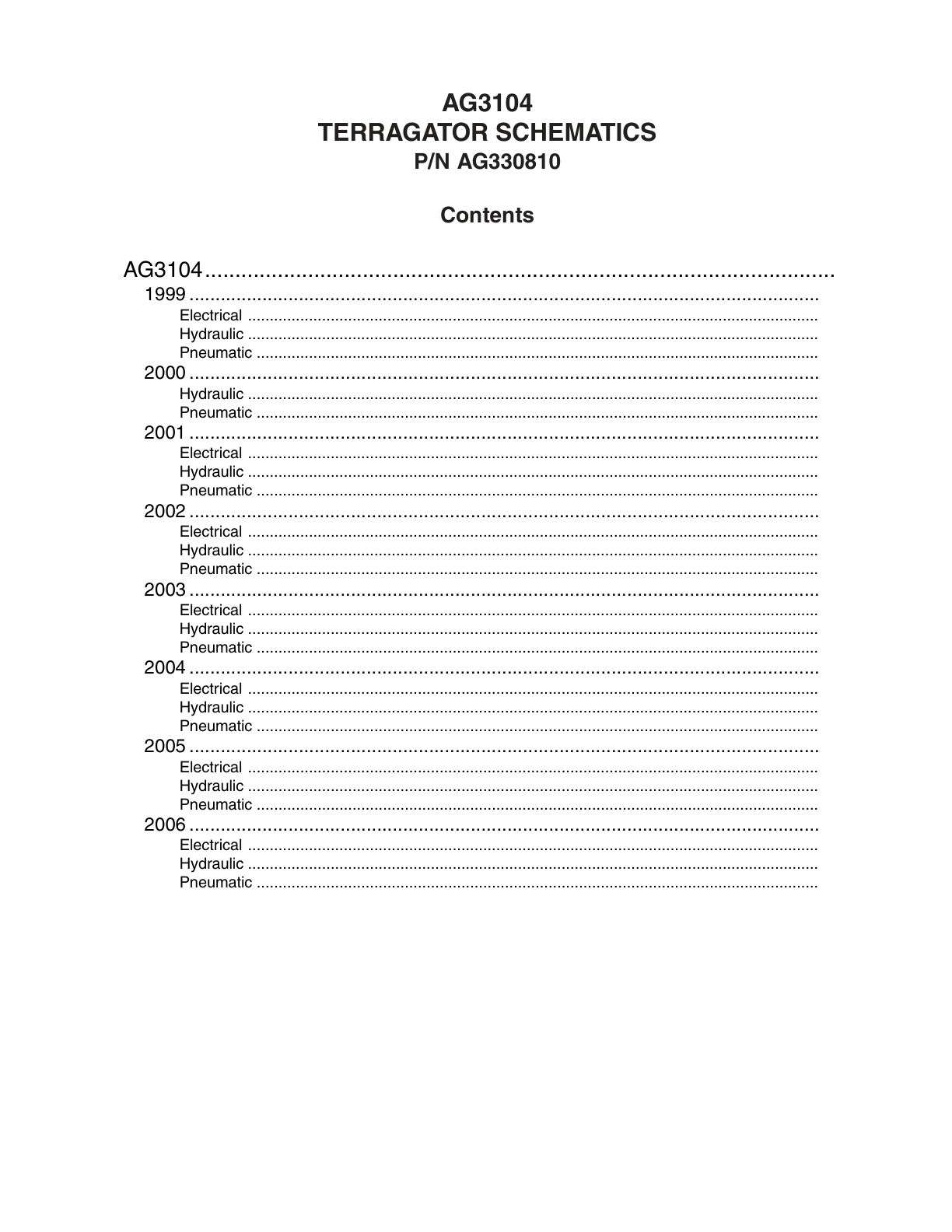 AG3104
TERRAGATOR SCHEMATICS
P/N AG330810

Contents

AG3104 ....................................................................................................
1999 ....................................................................................................
Electrical ....................................................................................................
Hydraulic ....................................................................................................
Pneumatic ....................................................................................................
2000 ....................................................................................................
Hydraulic ....................................................................................................
Pneumatic ....................................................................................................
2001 ....................................................................................................
Electrical ....................................................................................................
Hydraulic ....................................................................................................
Pneumatic ....................................................................................................
2002 ....................................................................................................
Electrical ....................................................................................................
Hydraulic ....................................................................................................
Pneumatic ....................................................................................................
2003 ....................................................................................................
Electrical ....................................................................................................
Hydraulic ....................................................................................................
Pneumatic ....................................................................................................
2004 ....................................................................................................
Electrical ....................................................................................................
Hydraulic ....................................................................................................
Pneumatic ....................................................................................................
2005 ....................................................................................................
Electrical ....................................................................................................
Hydraulic ....................................................................................................
Pneumatic ....................................................................................................
2006 ....................................................................................................
Electrical ....................................................................................................
Hydraulic ....................................................................................................
Pneumatic ....................................................................................................